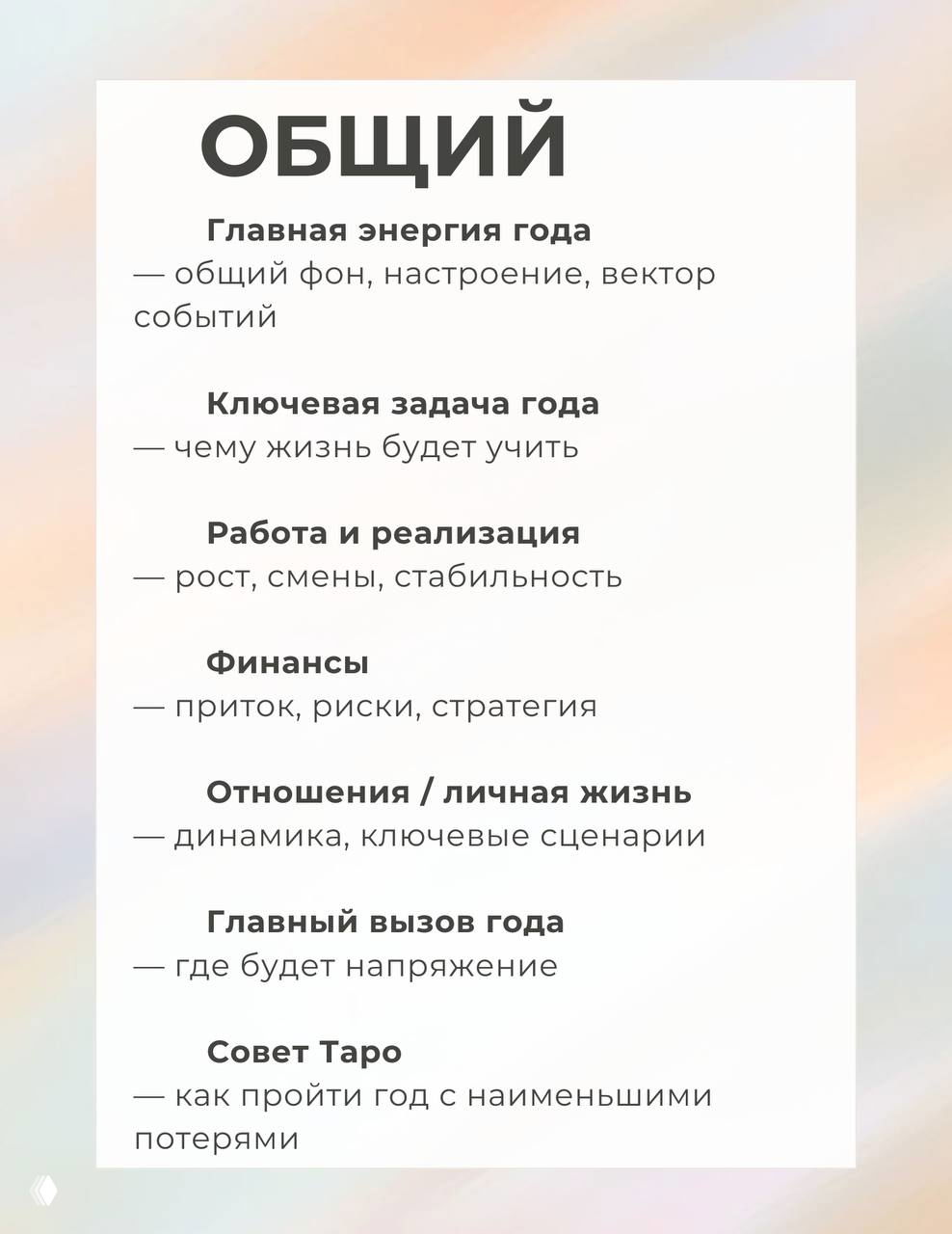 ОБЩИЙ

Главная энергия года
— общий фон, настроение, вектор событий

Ключевая задача года
— чему жизнь будет учить

Работа и реализация
— рост, смены, стабильность

Финансы
— приток, риски, стратегия

Отношения / личная жизнь
— динамика, ключевые сценарии

Главный вызов года
— где будет напряжение

Совет Таро
— как пройти год с наименьшими потерями